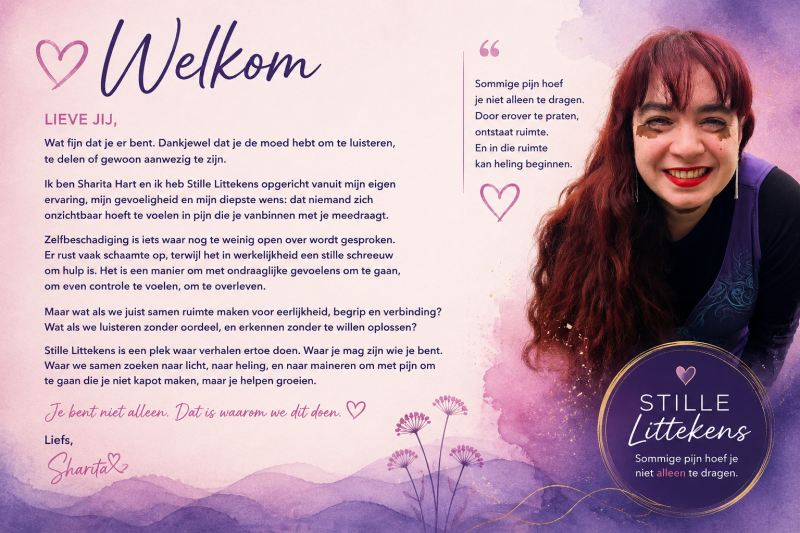 Welkom

LIEVE JIJ,

Wat fijn dat je er bent. Dankjewel dat je de moed hebt om te luisteren, te delen of gewoon aanwezig te zijn.

Ik ben Sharita Hart en ik heb Stille Littekens opgericht vanuit mijn eigen ervaring, mijn gevoeligheid en mijn diepste wens: dat niemand zich onzichtbaar hoeft te voelen in pijn die je vanbinnen met je meedraagt.

Zelfbeschadiging is iets waar nog te weinig open over wordt gesproken. Er rust vaak schaamte op, terwijl het in werkelijkheid een stille schreeuw om hulp is. Het is een manier om met ondraaglijke gevoelens om te gaan, om even controle te voelen, om te overleven.

Maar wat als we juist samen ruimte maken voor eerlijkheid, begrip en verbinding? Wat als we luisteren zonder oordeel, en erkennen zonder te willen oplossen?

Stille Littekens is een plek waar verhalen ertoe doen. Waar je mag zijn wie je bent. Waar we samen zoeken naar licht, naar heling, en naar maineren om met pijn om te gaan die je niet kapot maken, maar je helpen groeien.

Je bent niet alleen. Dat is waarom we dit doen.

Liefs,
Sharita

"
Sommige pijn hoef
je niet alleen te dragen.
Door erover te praten,
ontstaat ruimte.
En in die ruimte
kan heling beginnen.

STILLE
Littekens
Sommige pijn hoef je
niet alleen te dragen.